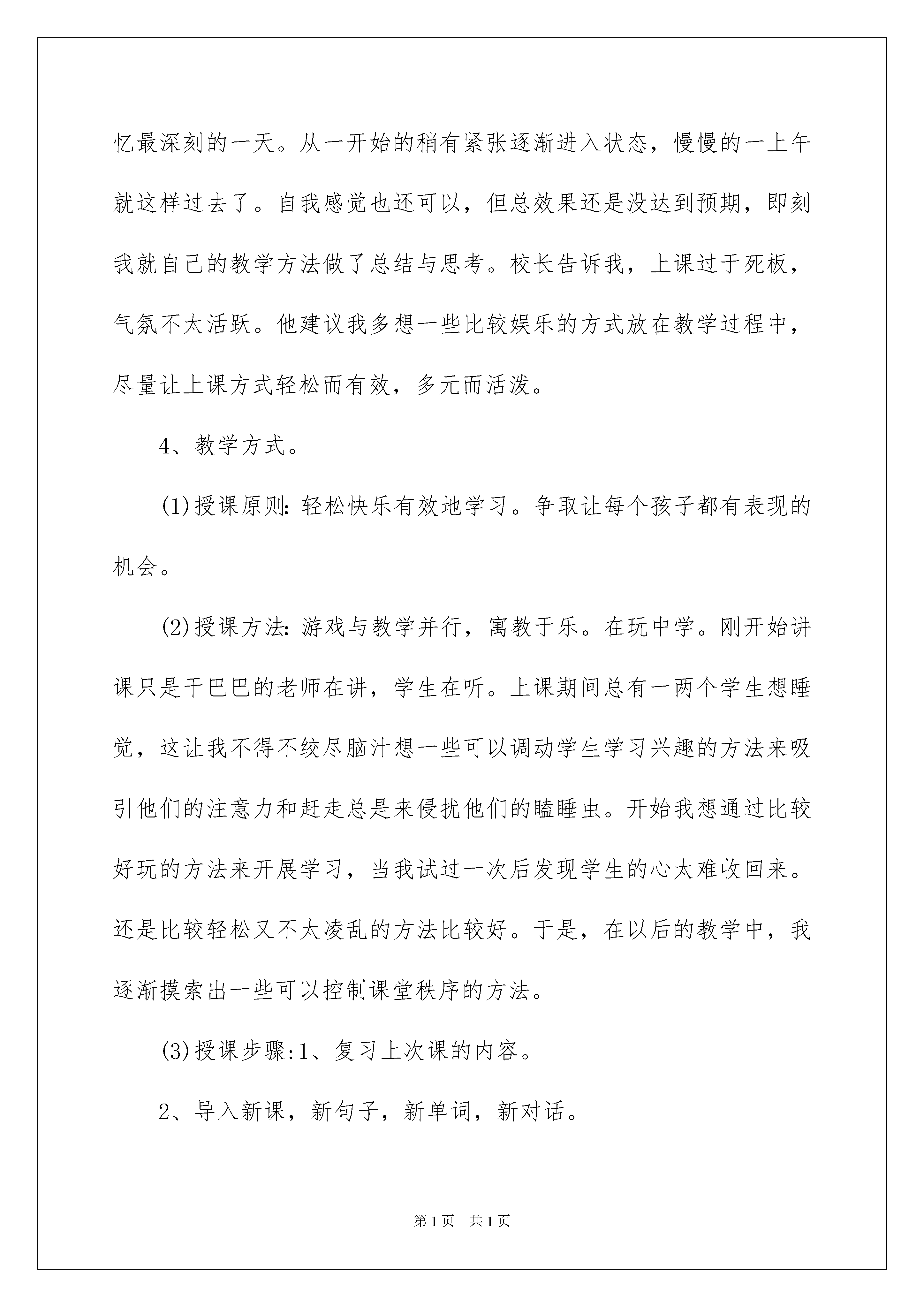 忆最深刻的一天。从一开始的稍有紧张逐渐进入状态，慢慢的一上午就这样过去了。自我感觉也还可以，但总效果还是没达到预期，即刻我就自己的教学方法做了总结与思考。校长告诉我，上课过于死板，气氛不太活跃。他建议我多想一些比较娱乐的方式放在教学过程中，尽量让上课方式轻松而有效，多元而活泼。

4、教学方式。

(1)授课原则：轻松快乐有效地学习。争取让每个孩子都有表现的机会。

(2)授课方法：游戏与教学并行，寓教于乐。在玩中学。刚开始讲课只是干巴巴的老师在讲，学生在听。上课期间总有一两个学生想睡觉，这让我不得不绞尽脑汁想一些可以调动学生学习兴趣的方法来吸引他们的注意力和赶走总是来侵扰他们的瞌睡虫。开始我想通过比较好玩的方法来开展学习，当我试过一次后发现学生的心太难收回来。还是比较轻松又不太凌乱的方法比较好。于是，在以后的教学中，我逐渐摸索出一些可以控制课堂秩序的方法。

(3)授课步骤:1、复习上次课的内容。

2、导入新课，新句子，新单词，新对话。

第1页 共1页